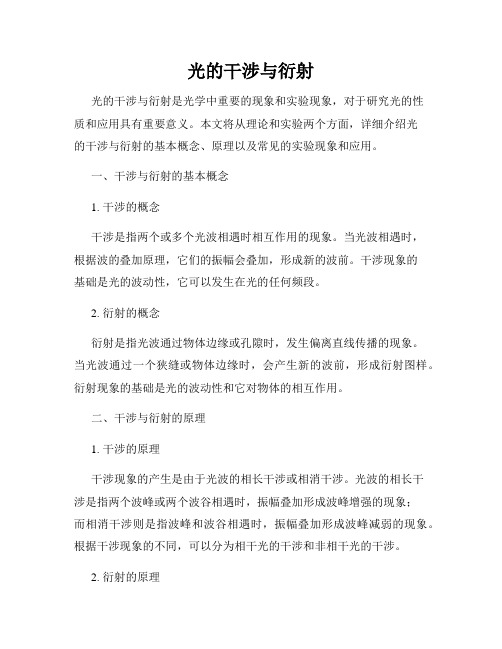 光的干涉与衍射

光的干涉与衍射是光学中重要的现象和实验现象，对于研究光的性质和应用具有重要意义。本文将从理论和实验两个方面，详细介绍光的干涉与衍射的基本概念、原理以及常见的实验现象和应用。

一、干涉与衍射的基本概念

1. 干涉的概念

干涉是指两个或多个光波相遇时相互作用的现象。当光波相遇时，根据波的叠加原理，它们的振幅会叠加，形成新的波前。干涉现象的基础是光的波动性，它可以发生在光的任何频段。

2. 衍射的概念

衍射是指光波通过物体边缘或孔隙时，发生偏离直线传播的现象。当光波通过一个狭缝或物体边缘时，会产生新的波前，形成衍射图样。衍射现象的基础是光的波动性和它对物体的相互作用。

二、干涉与衍射的原理

1. 干涉的原理

干涉现象的产生是由于光波的相长干涉或相消干涉。光波的相长干涉是指两个波峰或两个波谷相遇时，振幅叠加形成波峰增强的现象；而相消干涉则是指波峰和波谷相遇时，振幅叠加形成波峰减弱的现象。根据干涉现象的不同，可以分为相干光的干涉和非相干光的干涉。

2. 衍射的原理